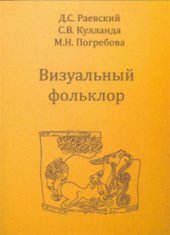 Д.С. Раевский
С.В. Кулланда
М.Н. Погребова

Визуальный фольклор